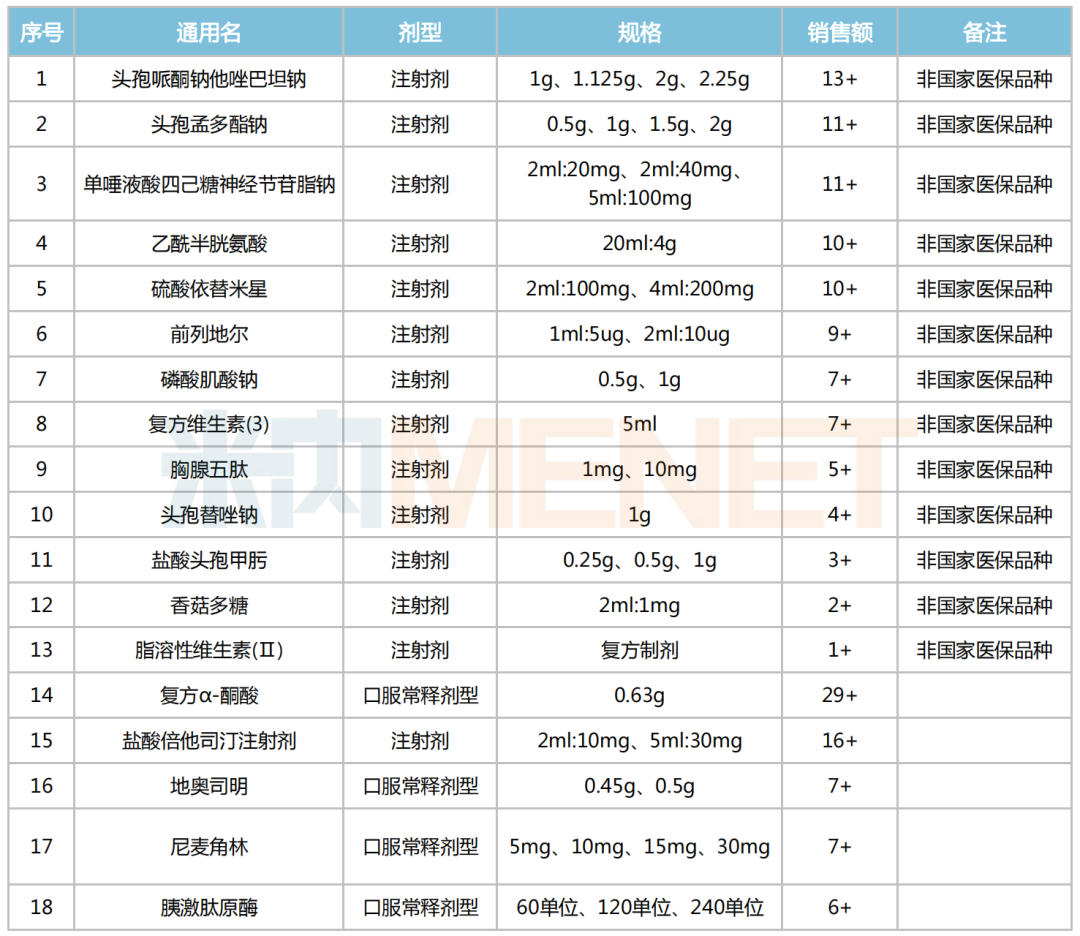 | 序号 | 通用名 | 剂型 | 规格 | 销售额 | 备注 |
|---|---|---|---|---|---|
| 1 | 头孢哌酮钠他唑巴坦钠 | 注射剂 | 1g、1.125g、2g、2.25g | 13+ | 非国家医保品种 |
| 2 | 头孢孟多酯钠 | 注射剂 | 0.5g、1g、1.5g、2g | 11+ | 非国家医保品种 |
| 3 | 单唾液酸四己糖神经节苷脂钠 | 注射剂 | 2ml:20mg、2ml:40mg、5ml:100mg | 11+ | 非国家医保品种 |
| 4 | 乙酰半胱氨酸 | 注射剂 | 20ml:4g | 10+ | 非国家医保品种 |
| 5 | 硫酸依替米星 | 注射剂 | 2ml:100mg、4ml:200mg | 10+ | 非国家医保品种 |
| 6 | 前列地尔 | 注射剂 | 1ml:5ug、2ml:10ug | 9+ | 非国家医保品种 |
| 7 | 磷酸肌酸钠 | 注射剂 | 0.5g、1g | 7+ | 非国家医保品种 |
| 8 | 复方维生素(3) | 注射剂 | 5ml | 7+ | 非国家医保品种 |
| 9 | 胸腺五肽 | 注射剂 | 1mg、10mg | 5+ | 非国家医保品种 |
| 10 | 头孢替唑钠 | 注射剂 | 1g | 4+ | 非国家医保品种 |
| 11 | 盐酸头孢甲肟 | 注射剂 | 0.25g、0.5g、1g | 3+ | 非国家医保品种 |
| 12 | 香菇多糖 | 注射剂 | 2ml:1mg | 2+ | 非国家医保品种 |
| 13 | 脂溶性维生素(Ⅱ) | 注射剂 | 复方制剂 | 1+ | 非国家医保品种 |
| 14 | 复方α-酮酸 | 口服常释剂型 | 0.63g | 29+ | |
| 15 | 盐酸倍他司汀注射剂 | 注射剂 | 2ml:10mg、5ml:30mg | 16+ | |
| 16 | 地奥司明 | 口服常释剂型 | 0.45g、0.5g | 7+ | |
| 17 | 尼麦角林 | 口服常释剂型 | 5mg、10mg、15mg、30mg | 7+ | |
| 18 | 胰激肽原酶 | 口服常释剂型 | 60单位、120单位、240单位 | 6+ | |

米内MENET